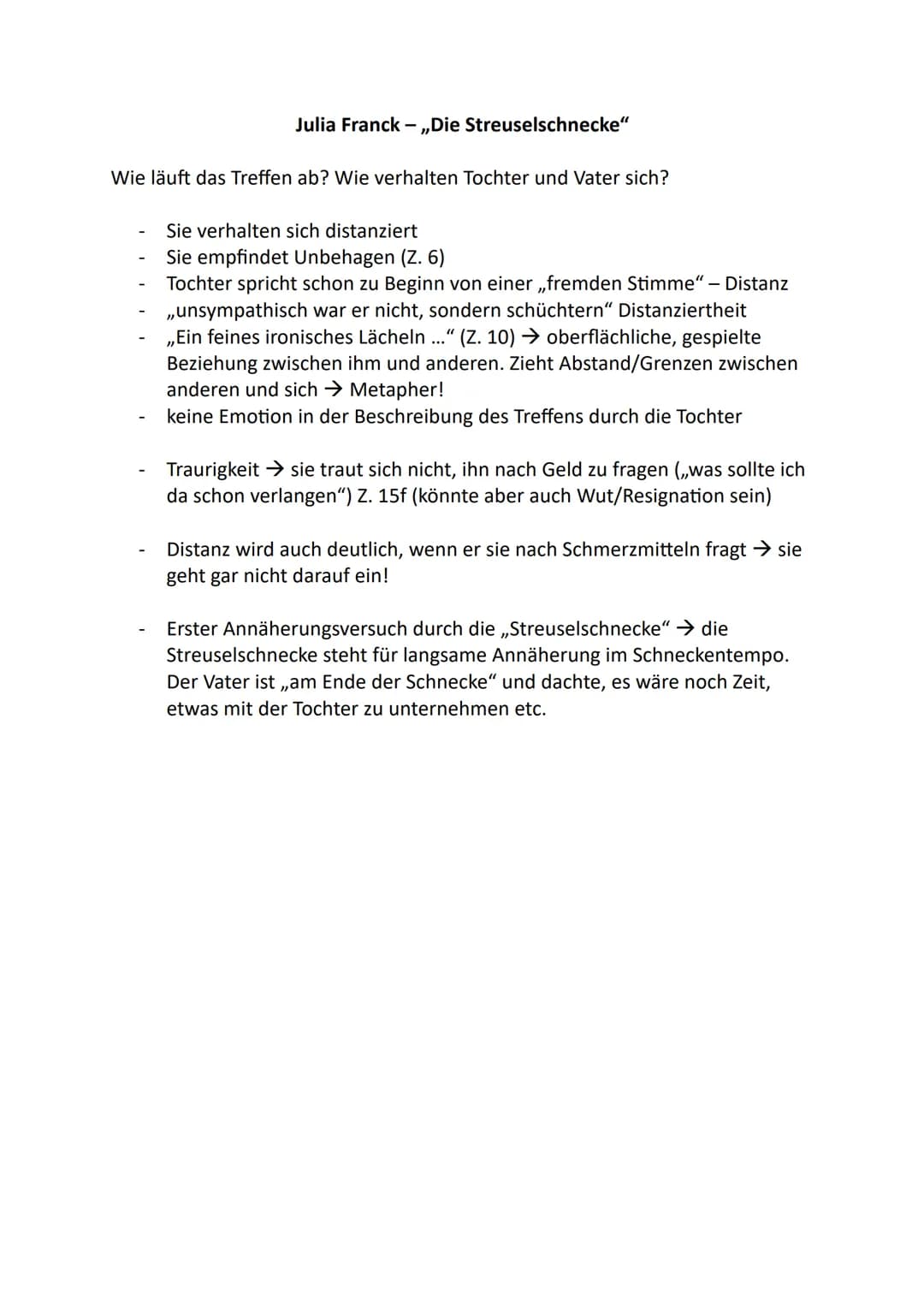 Julia Franck – „Die Streuselschnecke“

Wie läuft das Treffen ab? Wie verhalten Tochter und Vater sich?

- Sie verhalten sich distanziert
- Sie empfindet Unbehagen (Z. 6)
- Tochter spricht schon zu Beginn von einer „fremden Stimme“ – Distanz
- „unsympathisch war er nicht, sondern schüchtern“ Distanziertheit
- „Ein feines ironisches Lächeln ...“ (Z. 10) → oberflächliche, gespielte Beziehung zwischen ihm und anderen. Zieht Abstand/Grenzen zwischen anderen und sich → Metapher!
- keine Emotion in der Beschreibung des Treffens durch die Tochter

- Traurigkeit → sie traut sich nicht, ihn nach Geld zu fragen („was sollte ich da schon verlangen“) Z. 15f (könnte aber auch Wut/Resignation sein)

- Distanz wird auch deutlich, wenn er sie nach Schmerzmitteln fragt → sie geht gar nicht darauf ein!

- Erster Annäherungsversuch durch die „Streuselschnecke“ → die Streuselschnecke steht für langsame Annäherung im Schneckentempo. Der Vater ist „am Ende der Schnecke“ und dachte, es wäre noch Zeit, etwas mit der Tochter zu unternehmen etc.